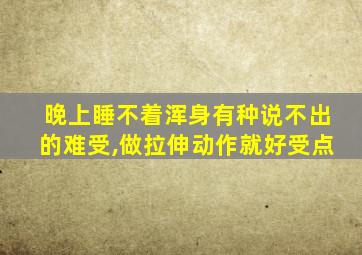 晚上睡不着浑身有种说不出的难受,做拉伸动作就好受点